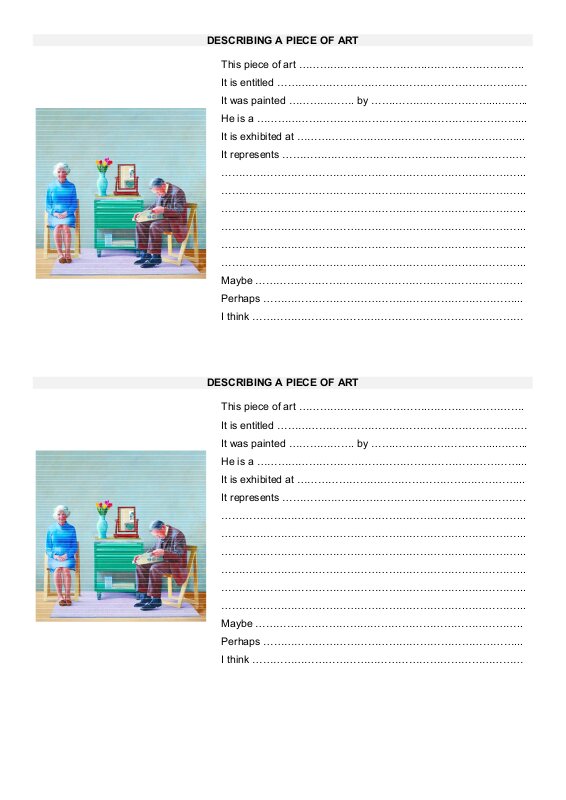 DESCRIBING A PIECE OF ART

This piece of art ____

It is entitled ____

It was painted ____ by ____

He is a ____

It is exhibited at ____

It represents ____

____

____

____

____

____

____

Maybe ____

Perhaps ____

I think ____

DESCRIBING A PIECE OF ART

This piece of art ____

It is entitled ____

It was painted ____ by ____

He is a ____

It is exhibited at ____

It represents ____

____

____

____

____

____

____

Maybe ____

Perhaps ____

I think ____